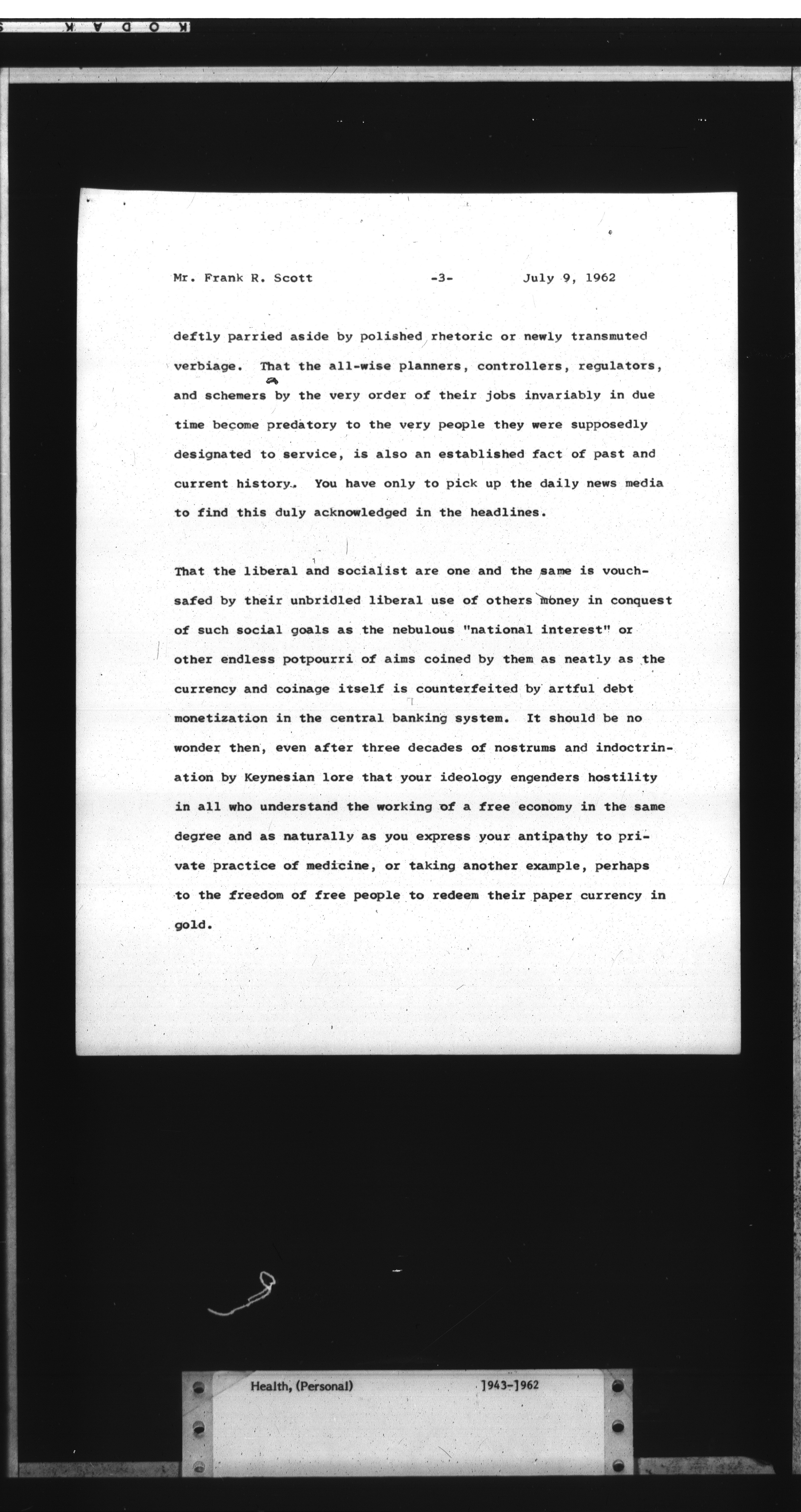 KODAK

Mr. Frank R. Scott -3- July 9, 1962

deftly parried aside by polished rhetoric or newly transmuted verbiage. That the all-wise planners, controllers, regulators, and schemers by the very order of their jobs invariably in due time become predatory to the very people they were supposedly designated to service, is also an established fact of past and current history. You have only to pick up the daily news media to find this duly acknowledged in the headlines.

That the liberal and socialist are one and the same is vouchsafed by their unbridled liberal use of others money in conquest of such social goals as the nebulous "national interest" or other endless potpourri of aims coined by them as neatly as the currency and coinage itself is counterfeited by artful debt monetization in the central banking system. It should be no wonder then, even after three decades of nostrums and indoctrination by Keynesian lore that your ideology engenders hostility in all who understand the working of a free economy in the same degree and as naturally as you express your antipathy to private practice of medicine, or taking another example, perhaps to the freedom of free people to redeem their paper currency in gold.

Health, (Personal) 1943-1962